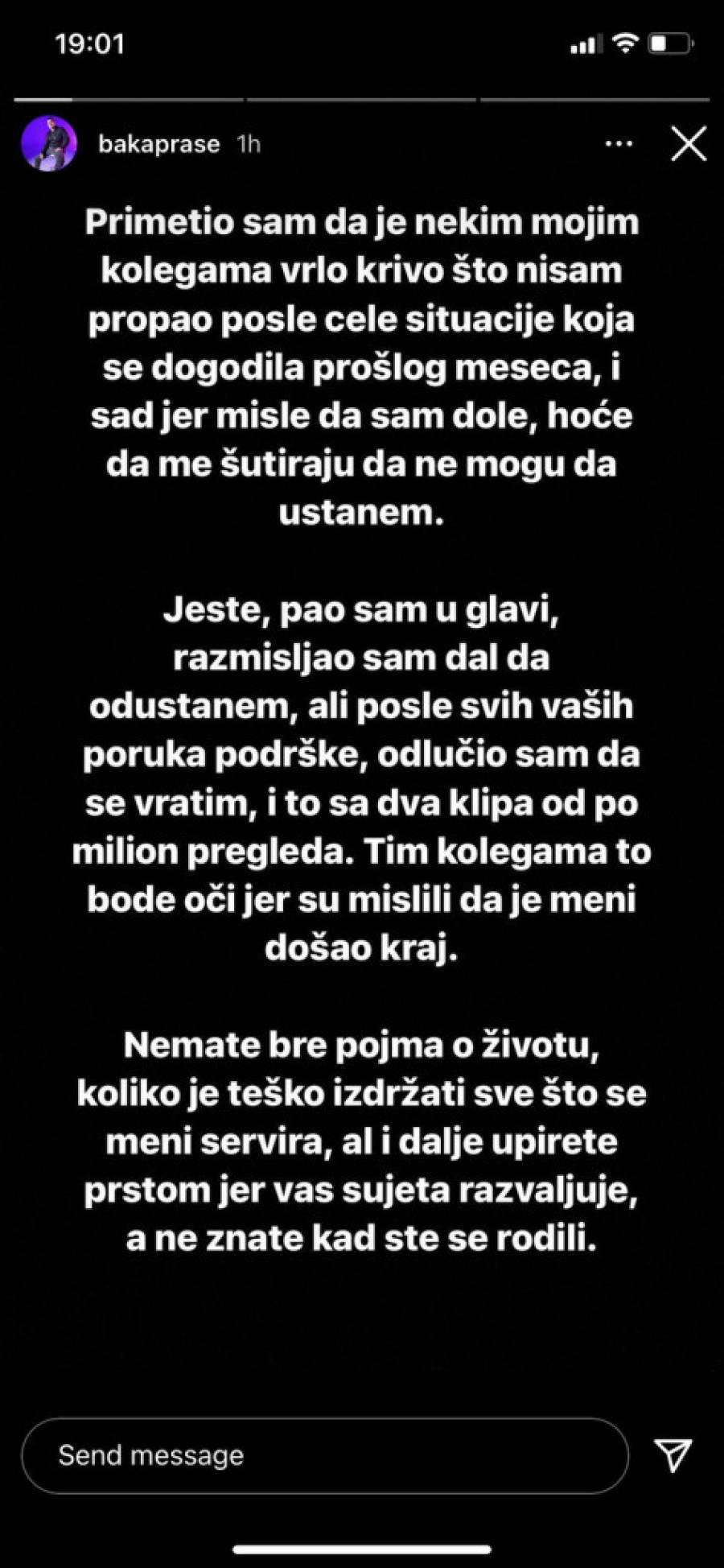 19:01

bakaprase 1h

Primetio sam da je nekim mojim kolegama vrlo krivo što nisam propao posle cele situacije koja se dogodila prošlog meseca, i sad jer misle da sam dole, hoće da me šutiraju da ne mogu da ustanem.

Jeste, pao sam u glavi, razmisljao sam dal da odustanem, ali posle svih vaših poruka podrške, odlučio sam da se vratim, i to sa dva klipa od po milion pregleda. Tim kolegama to bode oči jer su mislili da je meni došao kraj.

Nemate bre pojma o životu, koliko je teško izdržati sve što se meni servira, al i dalje upirete prstom jer vas sujeta razvaljuje, a ne znate kad ste se rodili.

Send message